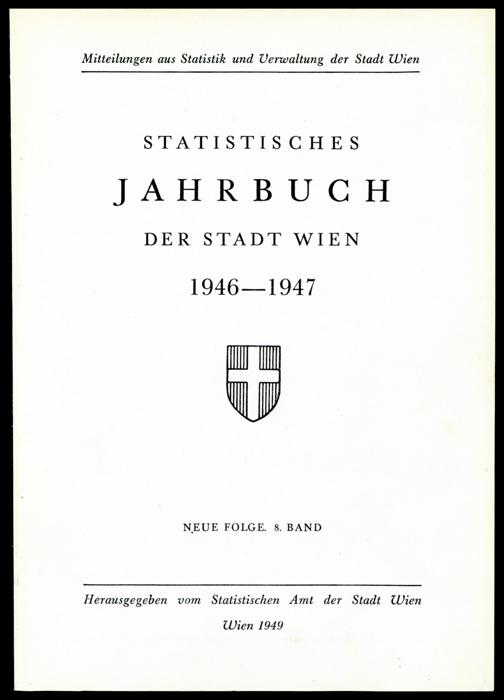 Mitteilungen aus Statistik und Verwaltung der Stadt Wien

STATISTISCHES

JAHRBUCH

DER STADT WIEN

1946—1947

NEUE FOLGE. 8. BAND

Herausgegeben vom Statistischen Amt der Stadt Wien

Wien 1949